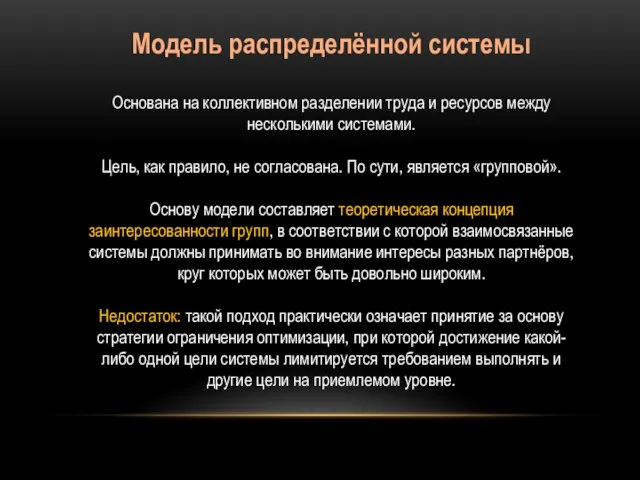 Модель распределённой системы

Основана на коллективном разделении труда и ресурсов между несколькими системами.

Цель, как правило, не согласована. По сути, является «групповой».

Основу модели составляет теоретическая концепция заинтересованности групп, в соответствии с которой взаимосвязанные системы должны принимать во внимание интересы разных партнёров, круг которых может быть довольно широким.

Недостаток: такой подход практически означает принятие за основу стратегии ограничения оптимизации, при которой достижение какой-либо одной цели системы лимитируется требованием выполнять и другие цели на приемлемом уровне.